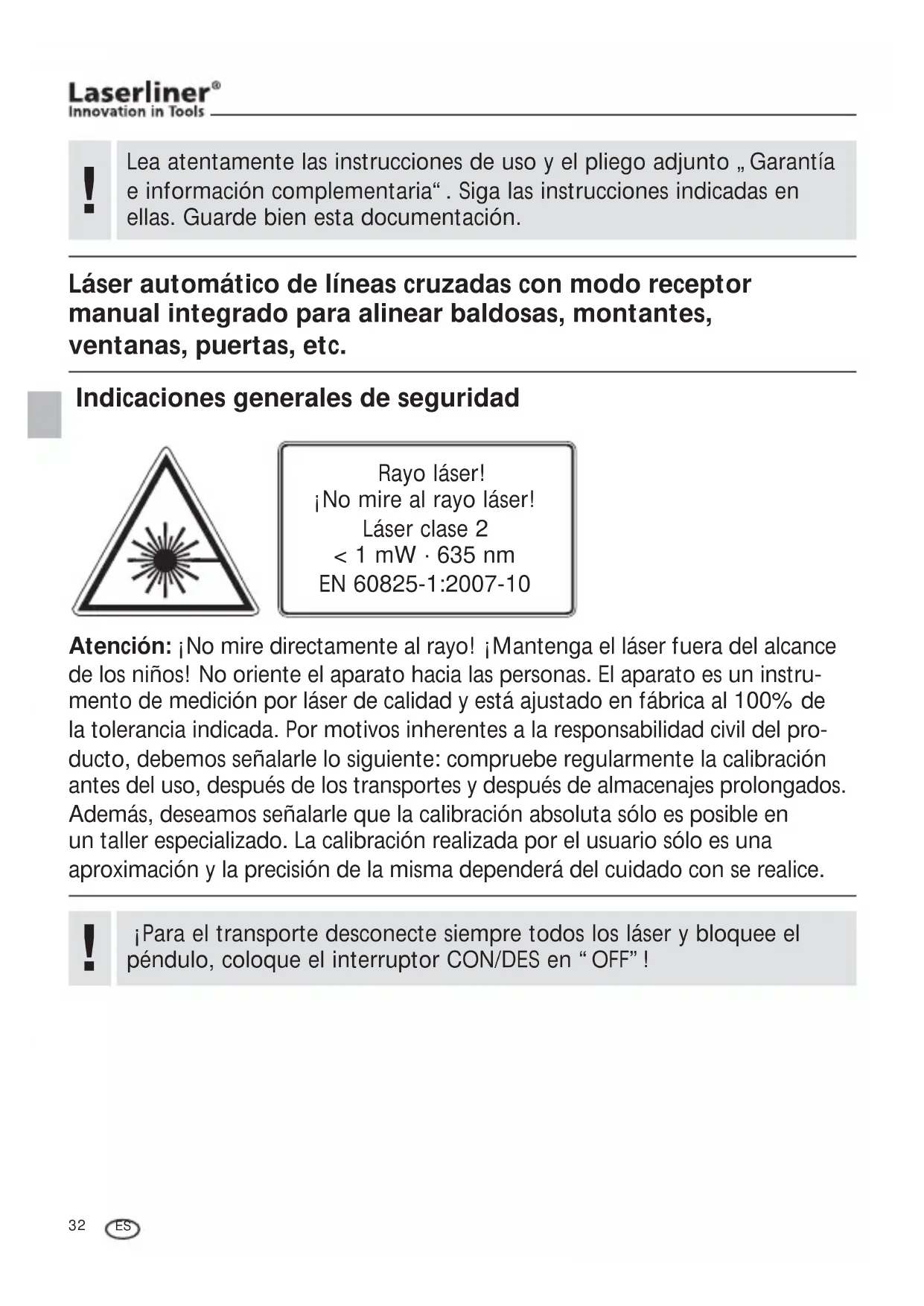 Laserliner®
Innovation in Tools

!

Lea atentamente las instrucciones de uso y el pliego adjunto „Garantía e información complementaria“ . Siga las instrucciones indicadas en ellas. Guarde bien esta documentación.

Láser automático de líneas cruzadas con modo receptor manual integrado para alinear baldosas, montantes, ventanas, puertas, etc.

Indicaciones generales de seguridad

Rayo láser!
¡No mire al rayo láser!
Láser clase 2
< 1 mW · 635 nm
EN 60825-1:2007-10

Atención: ¡No mire directamente al rayo! ¡Mantenga el láser fuera del alcance de los niños! No oriente el aparato hacia las personas. El aparato es un instrumento de medición por láser de calidad y está ajustado en fábrica al 100% de la tolerancia indicada. Por motivos inherentes a la responsabilidad civil del producto, debemos señalarle lo siguiente: compruebe regularmente la calibración antes del uso, después de los transportes y después de almacenajes prolongados. Además, deseamos señalarle que la calibración absoluta sólo es posible en un taller especializado. La calibración realizada por el usuario sólo es una aproximación y la precisión de la misma dependerá del cuidado con se realice.

!

¡Para el transporte desconecte siempre todos los láser y bloquee el péndulo, coloque el interruptor CON/DES en “ OFF” !

32 ES